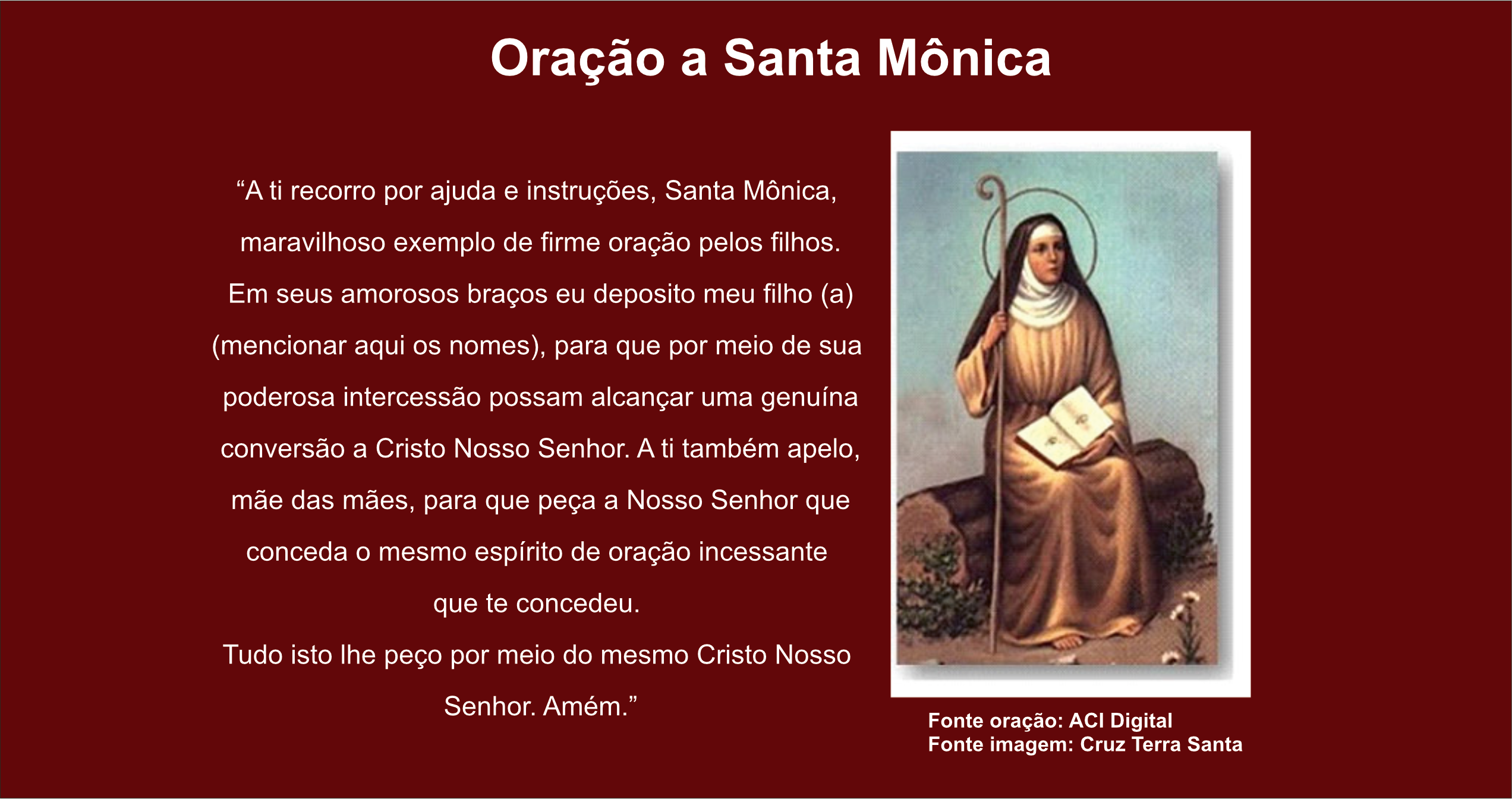 Oração a Santa Mônica

"A ti recorro por ajuda e instruções, Santa Mônica, maravilhoso exemplo de firme oração pelos filhos. Em seus amorosos braços eu deposito meu filho (a) (mencionar aqui os nomes), para que por meio de sua poderosa intercessão possam alcançar uma genuína conversão a Cristo Nosso Senhor. A ti também apelo, mãe das mães, para que peça a Nosso Senhor que conceda o mesmo espírito de oração incessante que te concedeu.

Tudo isto lhe peço por meio do mesmo Cristo Nosso Senhor. Amém."

Fonte oração: ACI Digital
Fonte imagem: Cruz Terra Santa